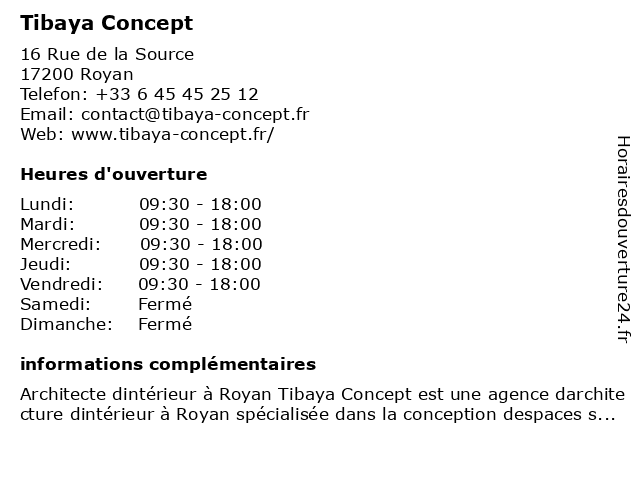 Tibaya Concept

16 Rue de la Source
17200 Royan
Telefon: +33 6 45 45 25 12
Email: contact@tibaya-concept.fr
Web: www.tibaya-concept.fr/

Heures d'ouverture

| | |
|---|---|
| Lundi: | 09:30 - 18:00 |
| Mardi: | 09:30 - 18:00 |
| Mercredi: | 09:30 - 18:00 |
| Jeudi: | 09:30 - 18:00 |
| Vendredi: | 09:30 - 18:00 |
| Samedi: | Fermé |
| Dimanche: | Fermé |

informations complémentaires

Architecte dintérieur à Royan Tibaya Concept est une agence darchitecture dintérieur à Royan spécialisée dans la conception despaces s...

Horairesdouverture24.fr